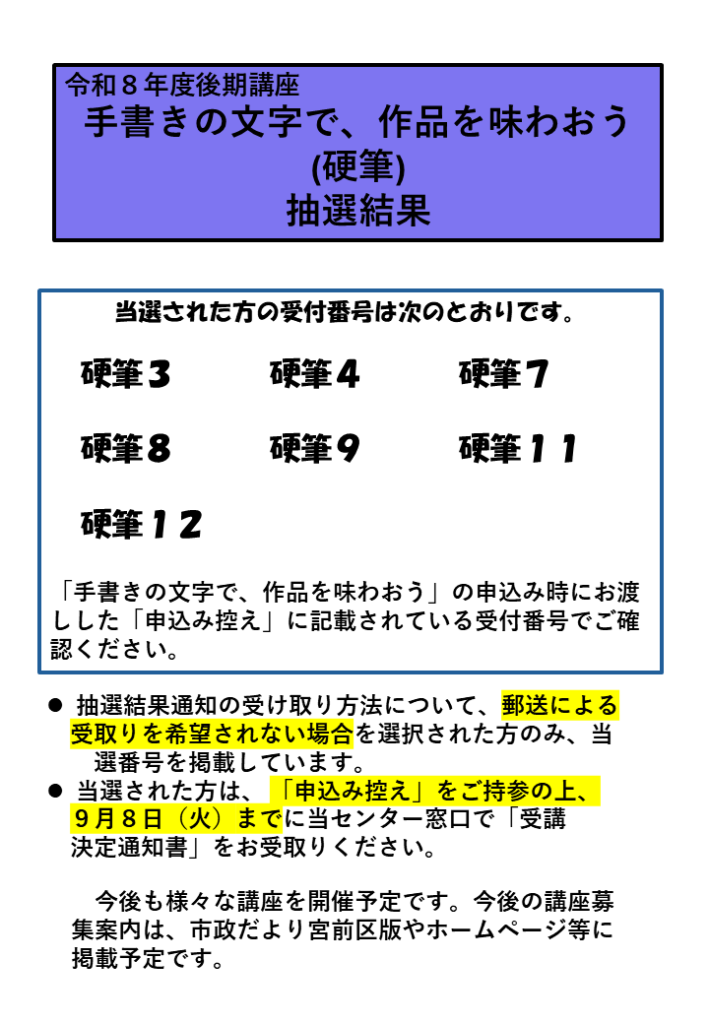 令和８年度後期講座
手書きの文字で、作品を味わおう
(硬筆)
抽選結果

当選された方の受付番号は次のとおりです。

硬筆３　硬筆４　硬筆７

硬筆８　硬筆９　硬筆１１

硬筆１２

「手書きの文字で、作品を味わおう」の申込み時にお渡しした「申込み控え」に記載されている受付番号でご確認ください。

● 抽選結果通知の受け取り方法について、郵送による受取りを希望されない場合を選択された方のみ、当選番号を掲載しています。
● 当選された方は、「申込み控え」をご持参の上、９月８日（火）までに当センター窓口で「受講決定通知書」をお受取りください。

今後も様々な講座を開催予定です。今後の講座募集案内は、市政だより宮前区版やホームページ等に掲載予定です。